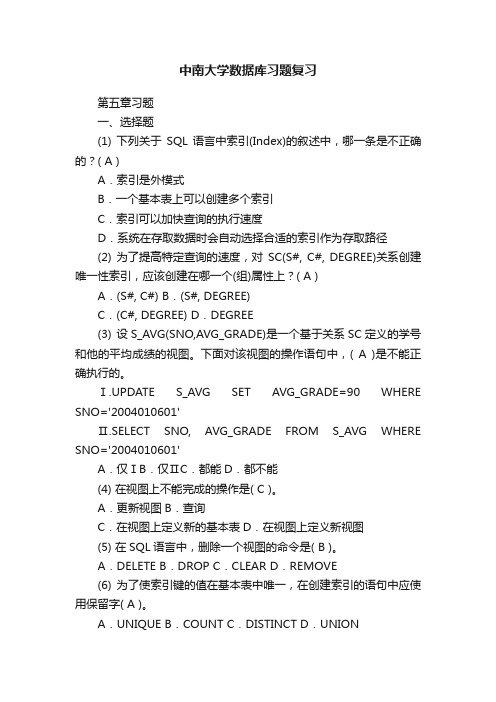 中南大学数据库习题复习

第五章习题

一、选择题

(1) 下列关于 SQL 语言中索引(Index)的叙述中，哪一条是不正确的？( A )

A．索引是外模式

B．一个基本表上可以创建多个索引

C．索引可以加快查询的执行速度

D．系统在存取数据时会自动选择合适的索引作为存取路径

(2) 为了提高特定查询的速度，对 SC(S#, C#, DEGREE)关系创建唯一性索引，应该创建在哪一个(组)属性上？( A )

A．(S#, C#) B．(S#, DEGREE)

C．(C#, DEGREE) D．DEGREE

(3) 设 S_AVG(SNO,AVG_GRADE)是一个基于关系 SC 定义的学号和他的平均成绩的视图。下面对该视图的操作语句中，( A )是不能正确执行的。

Ⅰ.UPDATE S_AVG SET AVG_GRADE=90 WHERE SNO='2004010601'

Ⅱ.SELECT SNO, AVG_GRADE FROM S_AVG WHERE SNO='2004010601'

A．仅Ⅰ B．仅Ⅱ C．都能 D．都不能

(4) 在视图上不能完成的操作是( C )。

A．更新视图 B．查询

C．在视图上定义新的基本表 D．在视图上定义新视图

(5) 在 SQL 语言中，删除一个视图的命令是( B )。

A．DELETE B．DROP C．CLEAR D．REMOVE

(6) 为了使索引键的值在基本表中唯一，在创建索引的语句中应使用保留字( A )。

A．UNIQUE B．COUNT C．DISTINCT D．UNION